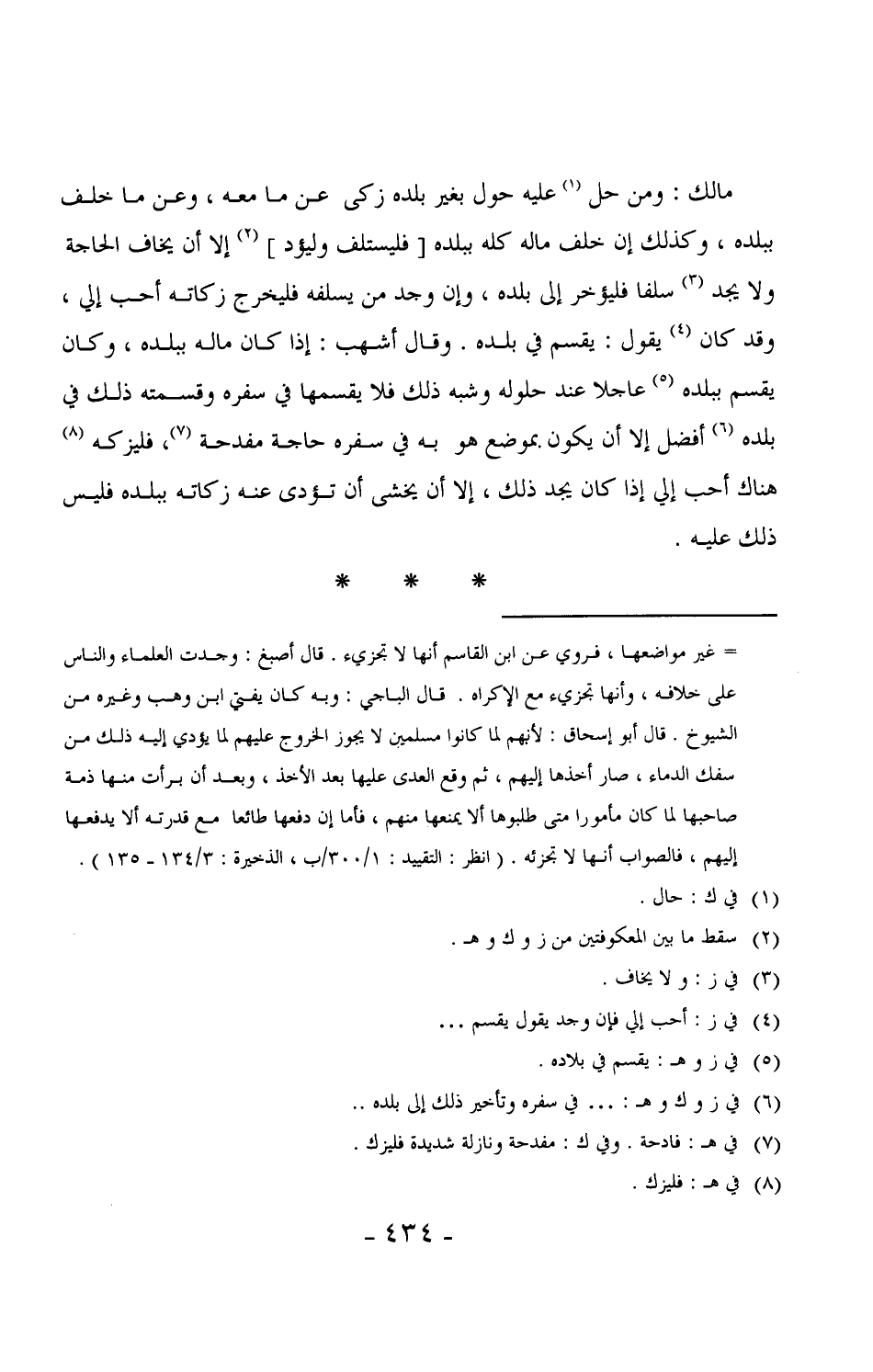 مالك : ومن حل (١) عليه حول بغير بلده زكى عن ما معه ، وعن ما خلف ببلده ، وكذلك إن خلف ماله كله ببلده [ فليستلف وليؤد ] (٢) إلا أن يخاف الحاجة ولا يجد (٣) سلفا فليؤخر إلى بلده ، وإن وجد من يسلفه فليخرج زكاته أحب إلي ، وقد كان (٤) يقول : يقسم في بلده . وقال أشهب : إذا كان ماله ببلده ، وكان يقسم ببلده (٥) عاجلا عند حلوله وشبه ذلك فلا يقسمها في سفره وقسمته ذلك في بلده (٦) أفضل إلا أن يكون بموضع هو به في سفره حاجة مفدحة (٧)، فليزكه (٨) هناك أحب إلي إذا كان يجد ذلك ، إلا أن يخشى أن تؤدى عنه زكاته ببلده فليس ذلك عليه .

* * *

= غير مواضعها ، فروي عن ابن القاسم أنها لا تجزيء . قال أصبغ : وجدت العلماء والناس على خلافه ، وأنها تجزيء مع الإكراه . قال الباجي : وبه كان يفتي ابن وهب وغيره من الشيوخ . قال أبو إسحاق : لأنهم لما كانوا مسلمين لا يجوز الخروج عليهم لما يؤدي إليه ذلك من سفك الدماء ، صار أخذها إليهم ، ثم وقع العدى عليها بعد الأخذ ، وبعد أن برأت منها ذمة صاحبها لما كان مأمورا متى طلبوها ألا يمنعها منهم ، فأما إن دفعها طائعا مع قدرته ألا يدفعها إليهم ، فالصواب أنها لا تجزئه . ( انظر : التقييد : ٣٠٠/١/ب ، الذخيرة : ١٣٤/٣ - ١٣٥ ) .

(١) في ك : حال .
(٢) سقط ما بين المعكوفتين من ز و ك و هـ .
(٣) في ز : و لا يخاف .
(٤) في ز : أحب إلي فإن وجد يقول يقسم ...
(٥) في ز و هـ : يقسم في بلاده .
(٦) في ز و ك و هـ : ... في سفره وتأخير ذلك إلى بلده ..
(٧) في هـ : فادحة . وفي ك : مفدحة ونازلة شديدة فليزك .
(٨) في هـ : فليزك .

- ٤٣٤ -